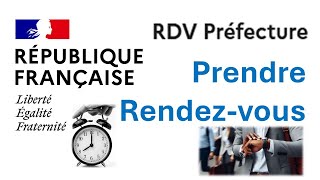 RÉPUBLIQUE FRANÇAISE

Liberté
Égalité
Fraternité

RDV Préfecture

Prendre

Rendez-vous